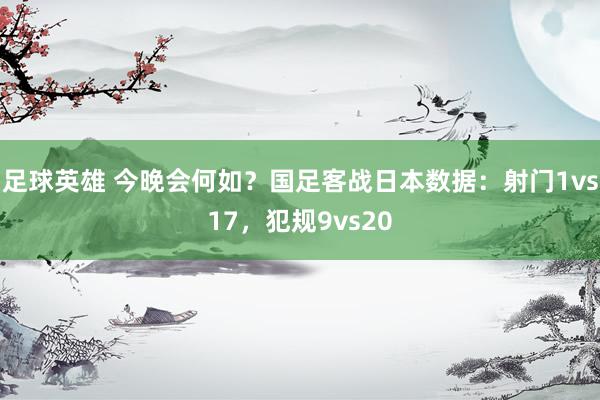 足球英雄 今晚会何如？国足客战日本数据：射门1vs17，犯规9vs20